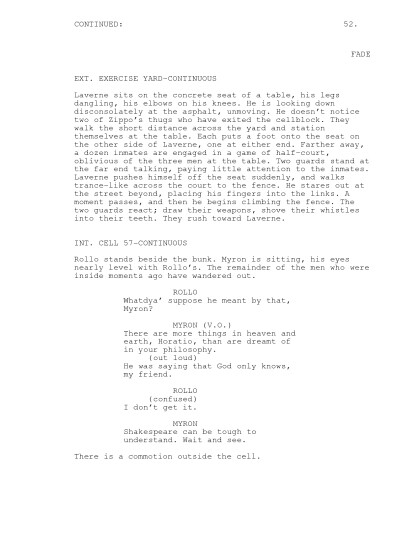 CONTINUED: 52.

FADE

EXT. EXERCISE YARD-CONTINUOUS

Laverne sits on the concrete seat of a table, his legs dangling, his elbows on his knees. He is looking down disconsolately at the asphalt, unmoving. He doesn't notice two of Zippo's thugs who have exited the cellblock. They walk the short distance across the yard and station themselves at the table. Each puts a foot onto the seat on the other side of Laverne, one at either end. Farther away, a dozen inmates are engaged in a game of half-court, oblivious of the three men at the table. Two guards stand at the far end talking, paying little attention to the inmates. Laverne pushes himself off the seat suddenly, and walks trance-like across the court to the fence. He stares out at the street beyond, placing his fingers into the links. A moment passes, and then he begins climbing the fence. The two guards react; draw their weapons, shove their whistles into their teeth. They rush toward Laverne.

INT. CELL 57-CONTINUOUS

Rollo stands beside the bunk. Myron is sitting, his eyes nearly level with Rollo's. The remainder of the men who were inside moments ago have wandered out.

ROLLO
Whatdya' suppose he meant by that, Myron?

MYRON (V.O.)
There are more things in heaven and earth, Horatio, than are dreamt of in your philosophy.
(out loud)
He was saying that God only knows, my friend.

ROLLO
(confused)
I don't get it.

MYRON
Shakespeare can be tough to understand. Wait and see.

There is a commotion outside the cell.